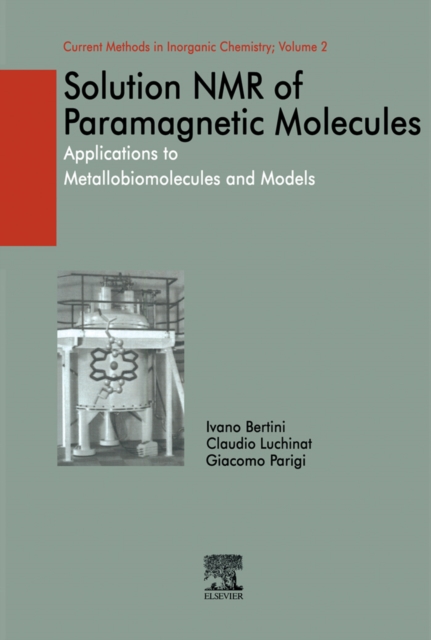 Current Methods in Inorganic Chemistry; Volume 2

Solution NMR of Paramagnetic Molecules

Applications to
Metallobiomolecules and Models

Ivano Bertini
Claudio Luchinat
Giacomo Parigi

ELSEVIER